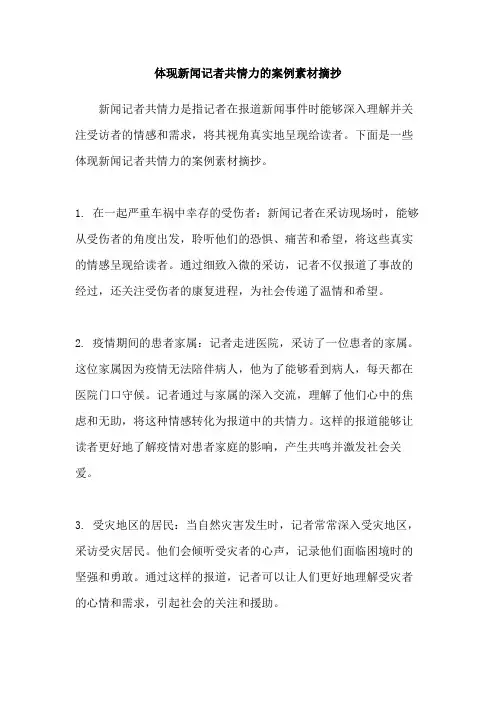 体现新闻记者共情力的案例素材摘抄

新闻记者共情力是指记者在报道新闻事件时能够深入理解并关注受访者的情感和需求，将其视角真实地呈现给读者。下面是一些体现新闻记者共情力的案例素材摘抄。

1. 在一起严重车祸中幸存的受伤者：新闻记者在采访现场时，能够从受伤者的角度出发，聆听他们的恐惧、痛苦和希望，将这些真实的情感呈现给读者。通过细致入微的采访，记者不仅报道了事故的经过，还关注受伤者的康复进程，为社会传递了温情和希望。

2. 疫情期间的患者家属：记者走进医院，采访了一位患者的家属。这位家属因为疫情无法陪伴病人，他为了能够看到病人，每天都在医院门口守候。记者通过与家属的深入交流，理解了他们心中的焦虑和无助，将这种情感转化为报道中的共情力。这样的报道能够让读者更好地了解疫情对患者家庭的影响，产生共鸣并激发社会关爱。

3. 受灾地区的居民：当自然灾害发生时，记者常常深入受灾地区，采访受灾居民。他们会倾听受灾者的心声，记录他们面临困境时的坚强和勇敢。通过这样的报道，记者可以让人们更好地理解受灾者的心情和需求，引起社会的关注和援助。